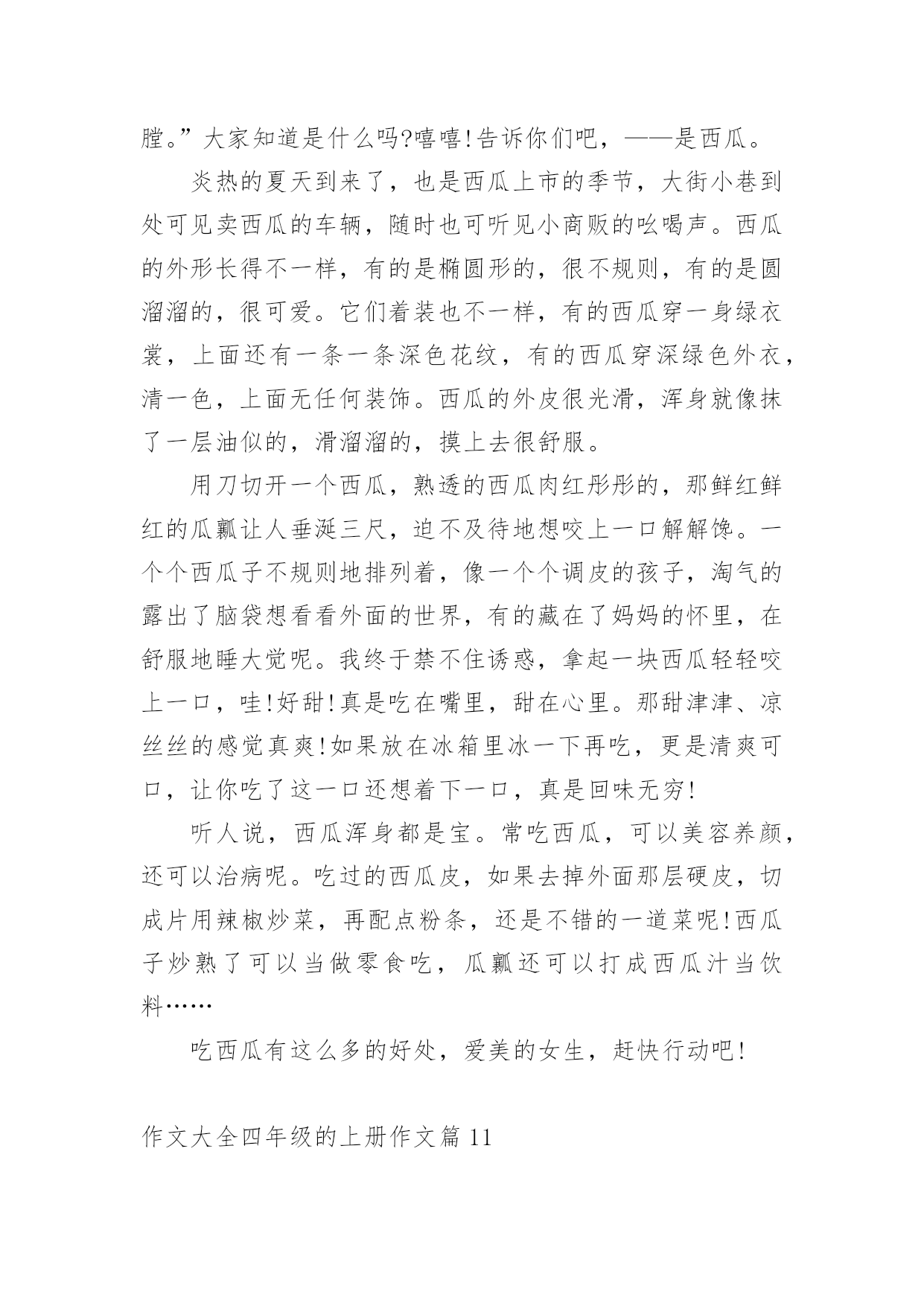 膛。”大家知道是什么吗?嘻嘻!告诉你们吧，——是西瓜。

炎热的夏天到来了，也是西瓜上市的季节，大街小巷到处可见卖西瓜的车辆，随时也可听见小商贩的吆喝声。西瓜的外形长得不一样，有的是椭圆形的，很不规则，有的是圆溜溜的，很可爱。它们着装也不一样，有的西瓜穿一身绿衣裳，上面还有一条一条深色花纹，有的西瓜穿深绿色外衣，清一色，上面无任何装饰。西瓜的外皮很光滑，浑身就像抹了一层油似的，滑溜溜的，摸上去很舒服。

用刀切开一个西瓜，熟透的西瓜肉红彤彤的，那鲜红鲜红的瓜瓤让人垂涎三尺，迫不及待地想咬上一口解解馋。一个个西瓜子不规则地排列着，像一个个调皮的孩子，淘气的露出了脑袋想看看外面的世界，有的藏在了妈妈的怀里，在舒服地睡大觉呢。我终于禁不住诱惑，拿起一块西瓜轻轻咬上一口，哇!好甜!真是吃在嘴里，甜在心里。那甜津津、凉丝丝的感觉真爽!如果放在冰箱里冰一下再吃，更是清爽可口，让你吃了这一口还想着下一口，真是回味无穷!

听人说，西瓜浑身都是宝。常吃西瓜，可以美容养颜，还可以治病呢。吃过的西瓜皮，如果去掉外面那层硬皮，切成片用辣椒炒菜，再配点粉条，还是不错的一道菜呢!西瓜子炒熟了可以当做零食吃，瓜瓤还可以打成西瓜汁当饮料……

吃西瓜有这么多的好处，爱美的女生，赶快行动吧!

作文大全四年级的上册作文篇11